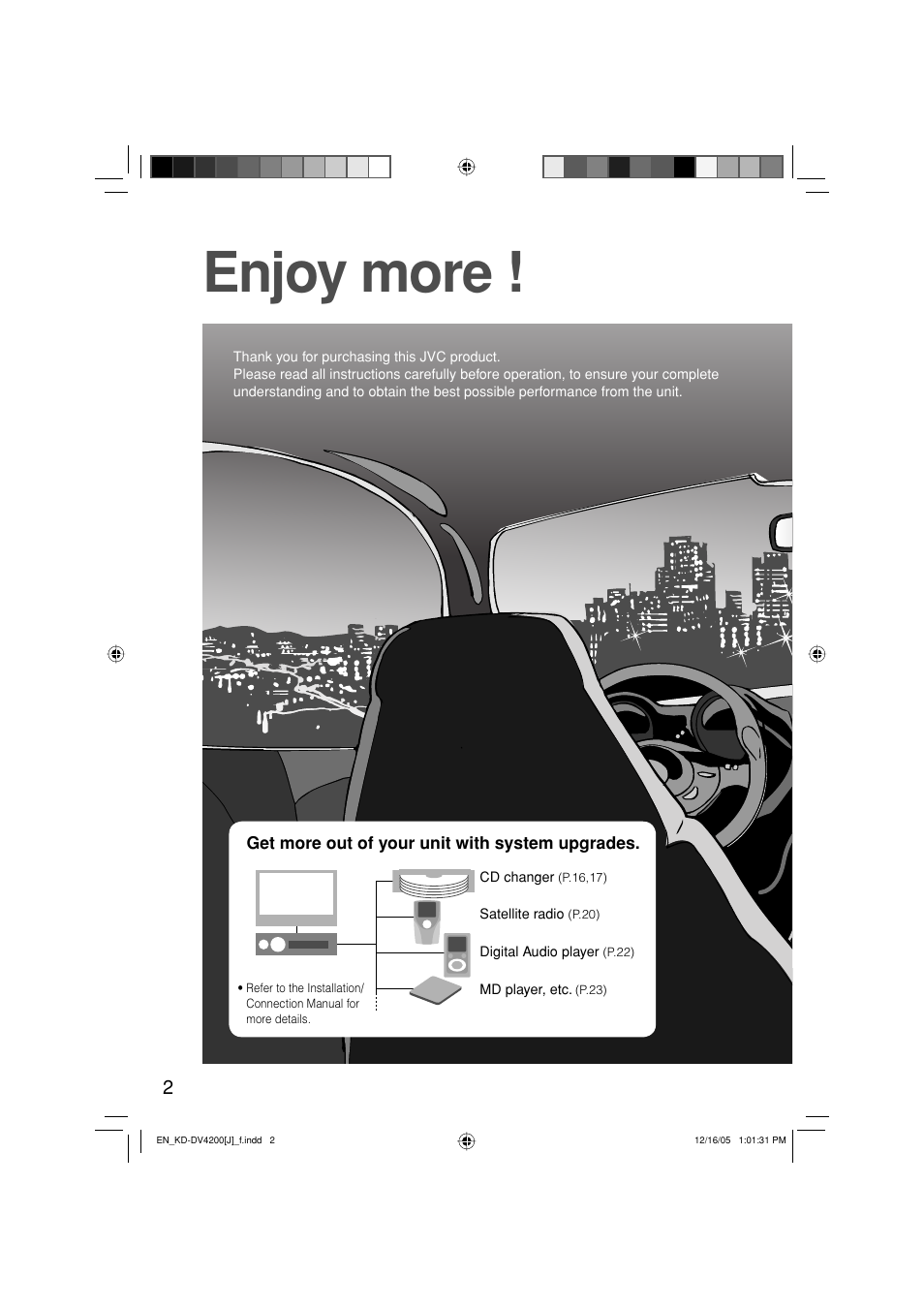 Enjoy more !

Thank you for purchasing this JVC product.
Please read all instructions carefully before operation, to ensure your complete understanding and to obtain the best possible performance from the unit.

Get more out of your unit with system upgrades.

CD changer (P.16,17)

Satellite radio (P.20)

Digital Audio player (P.22)

MD player, etc. (P.23)

• Refer to the Installation/ Connection Manual for more details.

2

EN_KD-DV4200[J]_f.indd 2

12/16/05 1:01:31 PM